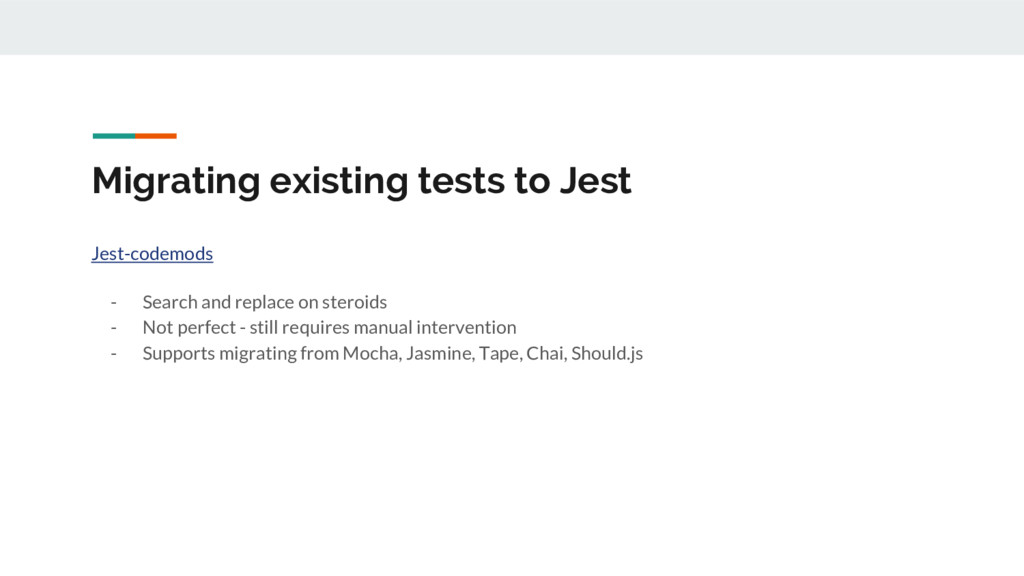 Migrating existing tests to Jest

Jest-codemods

- Search and replace on steroids
- Not perfect - still requires manual intervention
- Supports migrating from Mocha, Jasmine, Tape, Chai, Should.js